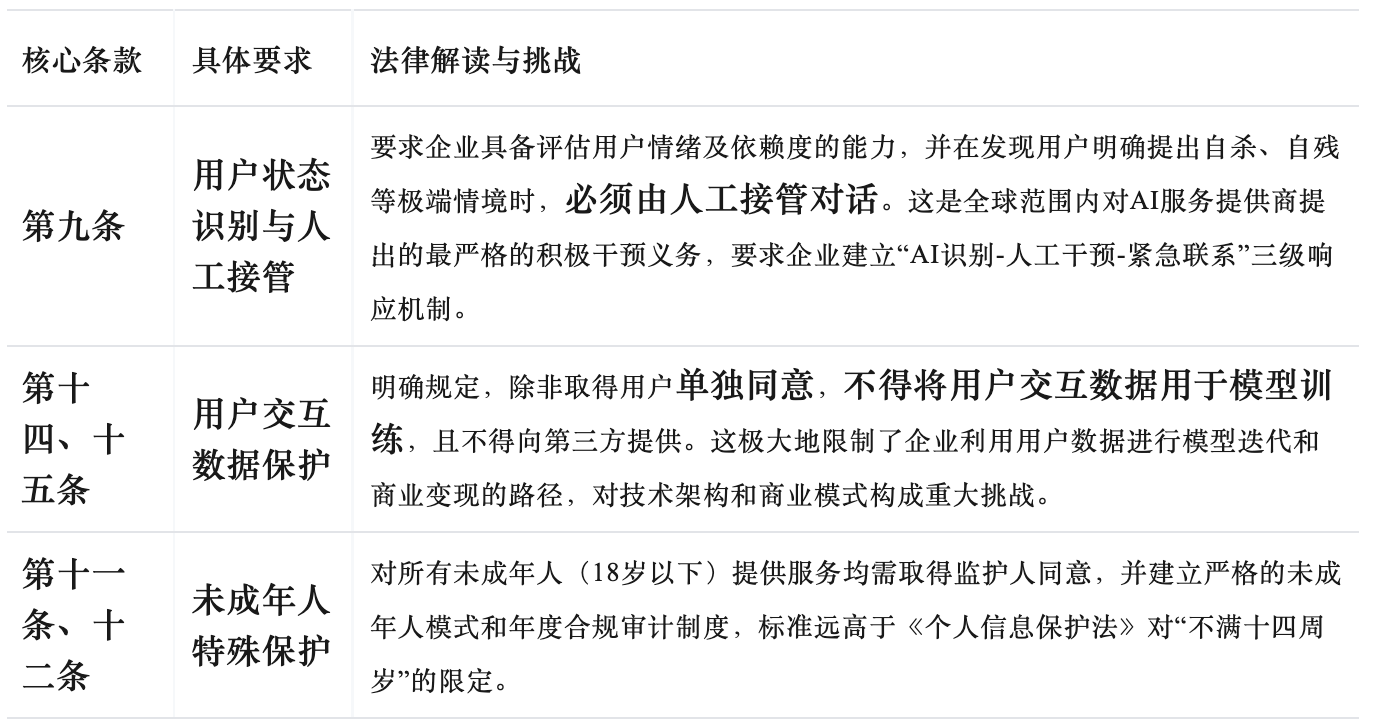 | 核心条款 | 具体要求 | 法律解读与挑战 |
|---|---|---|
| 第九条 | 用户状态识别与人工接管 | 要求企业具备评估用户情绪及依赖度的能力，并在发现用户明确提出自杀、自残等极端情境时，必须由人工接管对话。这是全球范围内对AI服务提供商提出的最严格的积极干预义务，要求企业建立“AI识别-人工干预-紧急联系”三级响应机制。 |
| 第十四、十五条 | 用户交互数据保护 | 明确规定，除非取得用户单独同意，不得将用户交互数据用于模型训练，且不得向第三方提供。这极大地限制了企业利用用户数据进行模型迭代和商业变现的路径，对技术架构和商业模式构成重大挑战。 |
| 第十一条、十二条 | 未成年人特殊保护 | 对所有未成年人（18岁以下）提供服务均需取得监护人同意，并建立严格的未成年人模式和年度合规审计制度，标准远高于《个人信息保护法》对“不满十四周岁”的限定。 |